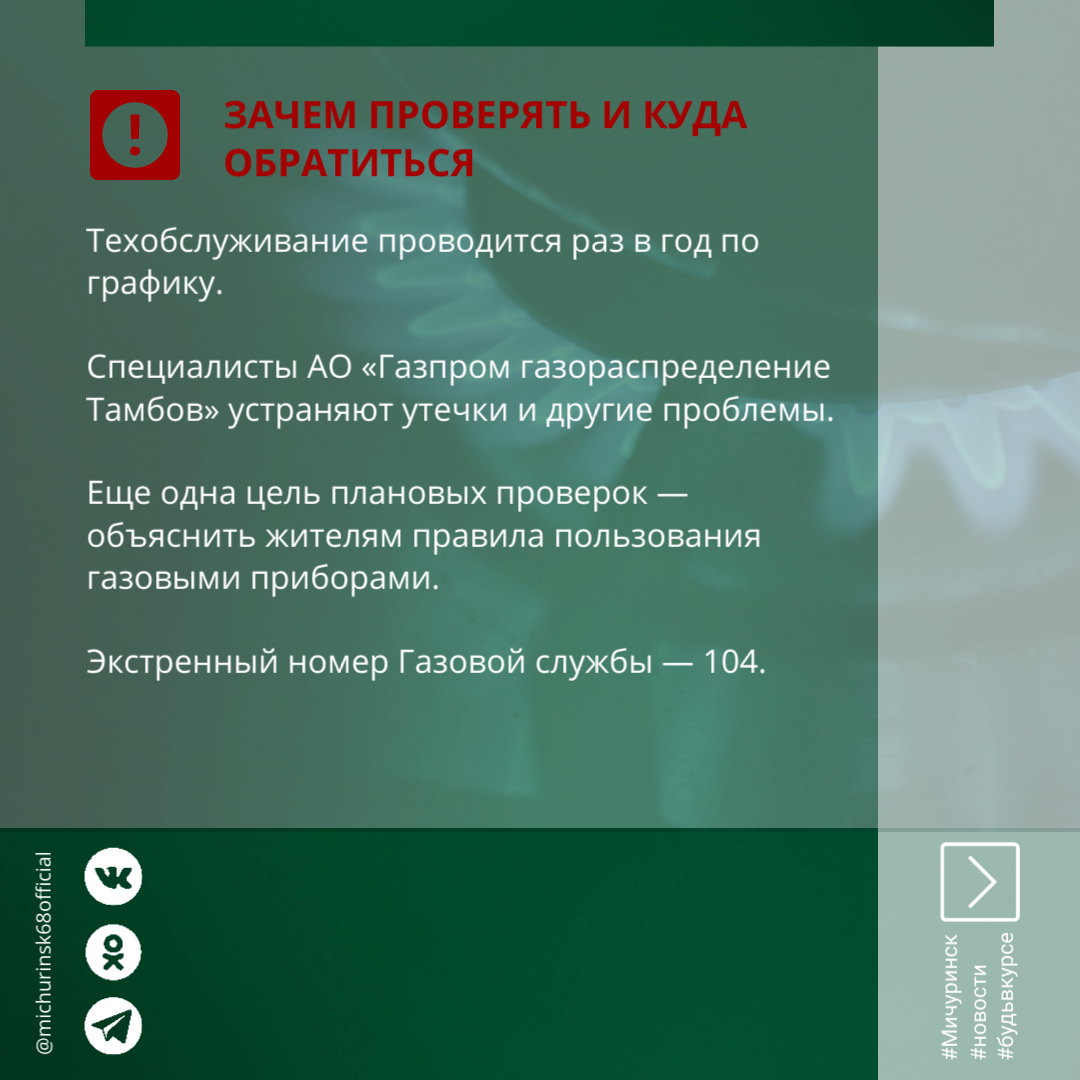 ЗАЧЕМ ПРОВЕРЯТЬ И КУДА ОБРАТИТЬСЯ

Техобслуживание проводится раз в год по графику.

Специалисты АО «Газпром газораспределение Тамбов» устраняют утечки и другие проблемы.

Еще одна цель плановых проверок — объяснить жителям правила пользования газовыми приборами.

Экстренный номер Газовой службы — 104.

@michurinsk68official

#Мичуринск
#новости
#будьвкурсе